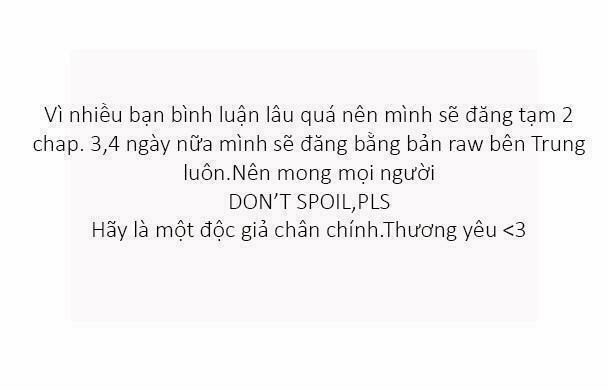 Vì nhiều bạn bình luận lâu quá nên mình sẽ đăng tạm 2 chap. 3,4 ngày nữa mình sẽ đăng bằng bản raw bên Trung luôn.Nên mong mọi người
DON'T SPOIL,PLS
Hãy là một độc giả chân chính.Thương yêu <3